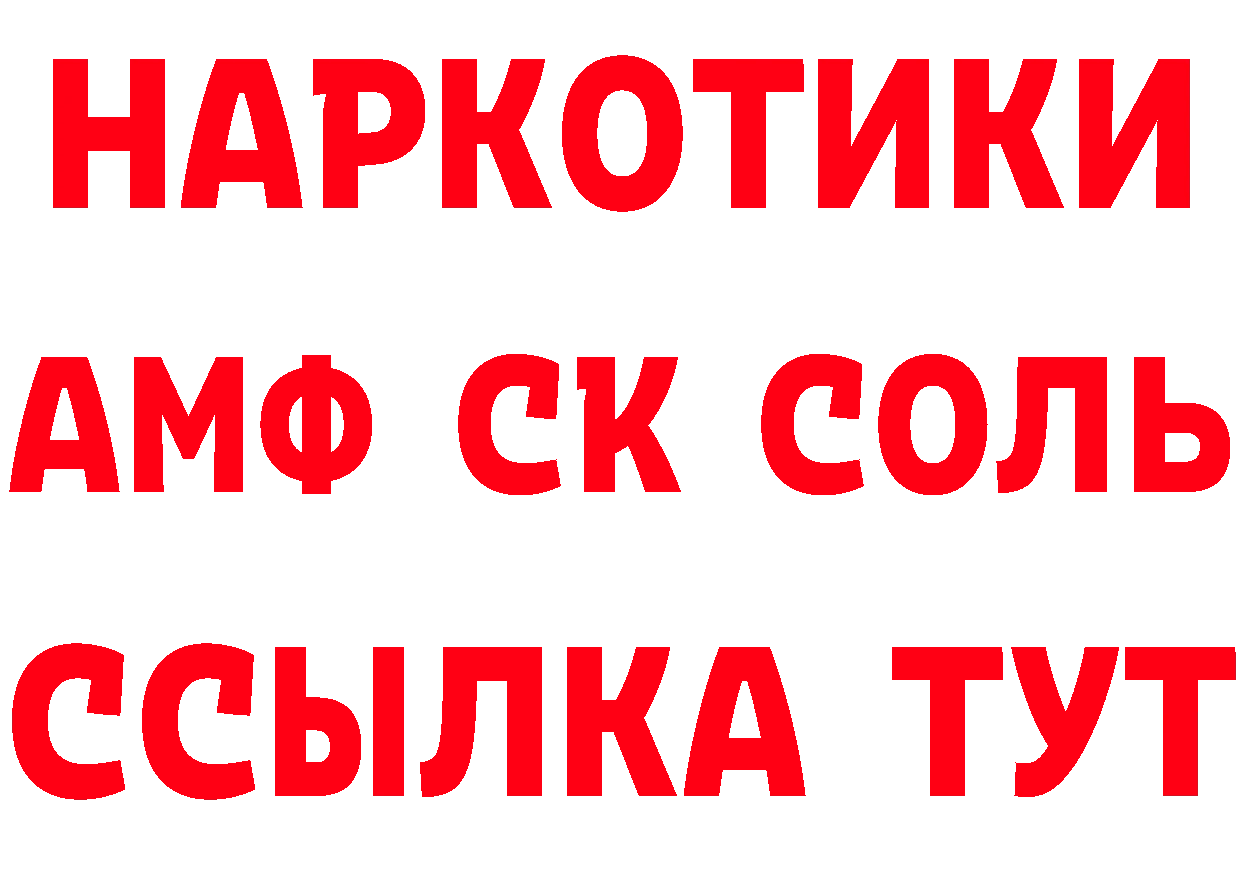 НАРКОТИКИ

АМФ СК СОЛЬ

ССЫЛКА ТУТ